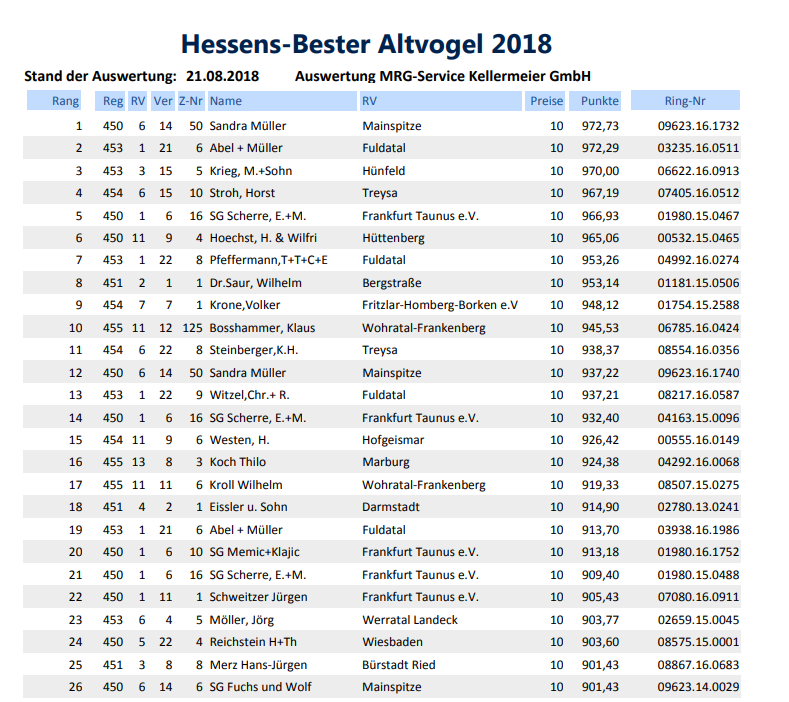 Hessens-Bester Altvogel 2018

Stand der Auswertung: 21.08.2018 Auswertung MRG-Service Kellermeier GmbH

| Rang | Reg | RV | Ver | Z-Nr | Name | RV | Preise | Punkte | Ring-Nr |
|---|---|---|---|---|---|---|---|---|---|
| 1 | 450 | 6 | 14 | 50 | Sandra Müller | Mainspitze | 10 | 972,73 | 09623.16.1732 |
| 2 | 453 | 1 | 21 | 6 | Abel + Müller | Fuldatal | 10 | 972,29 | 03235.16.0511 |
| 3 | 453 | 3 | 15 | 5 | Krieg, M.+Sohn | Hünfeld | 10 | 970,00 | 06622.16.0913 |
| 4 | 454 | 6 | 15 | 10 | Stroh, Horst | Treysa | 10 | 967,19 | 07405.16.0512 |
| 5 | 450 | 1 | 6 | 16 | SG Scherre, E.+M. | Frankfurt Taunus e.V. | 10 | 966,93 | 01980.15.0467 |
| 6 | 450 | 11 | 9 | 4 | Hoechst, H. & Wilfri | Hüttenberg | 10 | 965,06 | 00532.15.0465 |
| 7 | 453 | 1 | 22 | 8 | Pfeffermann,T+T+C+E | Fuldatal | 10 | 953,26 | 04992.16.0274 |
| 8 | 451 | 2 | 1 | 1 | Dr.Saur, Wilhelm | Bergstraße | 10 | 953,14 | 01181.15.0506 |
| 9 | 454 | 7 | 7 | 1 | Krone,Volker | Fritzlar-Homberg-Borken e.V | 10 | 948,12 | 01754.15.2588 |
| 10 | 455 | 11 | 12 | 125 | Bosshammer, Klaus | Wohratal-Frankenberg | 10 | 945,53 | 06785.16.0424 |
| 11 | 454 | 6 | 22 | 8 | Steinberger,K.H. | Treysa | 10 | 938,37 | 08554.16.0356 |
| 12 | 450 | 6 | 14 | 50 | Sandra Müller | Mainspitze | 10 | 937,22 | 09623.16.1740 |
| 13 | 453 | 1 | 22 | 9 | Witzel,Chr.+ R. | Fuldatal | 10 | 937,21 | 08217.16.0587 |
| 14 | 450 | 1 | 6 | 16 | SG Scherre, E.+M. | Frankfurt Taunus e.V. | 10 | 932,40 | 04163.15.0096 |
| 15 | 454 | 11 | 9 | 6 | Westen, H. | Hofgeismar | 10 | 926,42 | 00555.16.0149 |
| 16 | 455 | 13 | 8 | 3 | Koch Thilo | Marburg | 10 | 924,38 | 04292.16.0068 |
| 17 | 455 | 11 | 11 | 6 | Kroll Wilhelm | Wohratal-Frankenberg | 10 | 919,33 | 08507.15.0275 |
| 18 | 451 | 4 | 2 | 1 | Eissler u. Sohn | Darmstadt | 10 | 914,90 | 02780.13.0241 |
| 19 | 453 | 1 | 21 | 6 | Abel + Müller | Fuldatal | 10 | 913,70 | 03938.16.1986 |
| 20 | 450 | 1 | 6 | 10 | SG Memic+Klajic | Frankfurt Taunus e.V. | 10 | 913,18 | 01980.16.1752 |
| 21 | 450 | 1 | 6 | 16 | SG Scherre, E.+M. | Frankfurt Taunus e.V. | 10 | 909,40 | 01980.15.0488 |
| 22 | 450 | 1 | 11 | 1 | Schweitzer Jürgen | Frankfurt Taunus e.V. | 10 | 905,43 | 07080.16.0911 |
| 23 | 453 | 6 | 4 | 5 | Möller, Jörg | Werratal Landeck | 10 | 903,77 | 02659.15.0045 |
| 24 | 450 | 5 | 22 | 4 | Reichstein H+Th | Wiesbaden | 10 | 903,60 | 08575.15.0001 |
| 25 | 451 | 3 | 8 | 8 | Merz Hans-Jürgen | Bürstadt Ried | 10 | 901,43 | 08867.16.0683 |
| 26 | 450 | 6 | 14 | 6 | SG Fuchs und Wolf | Mainspitze | 10 | 901,43 | 09623.14.0029 |